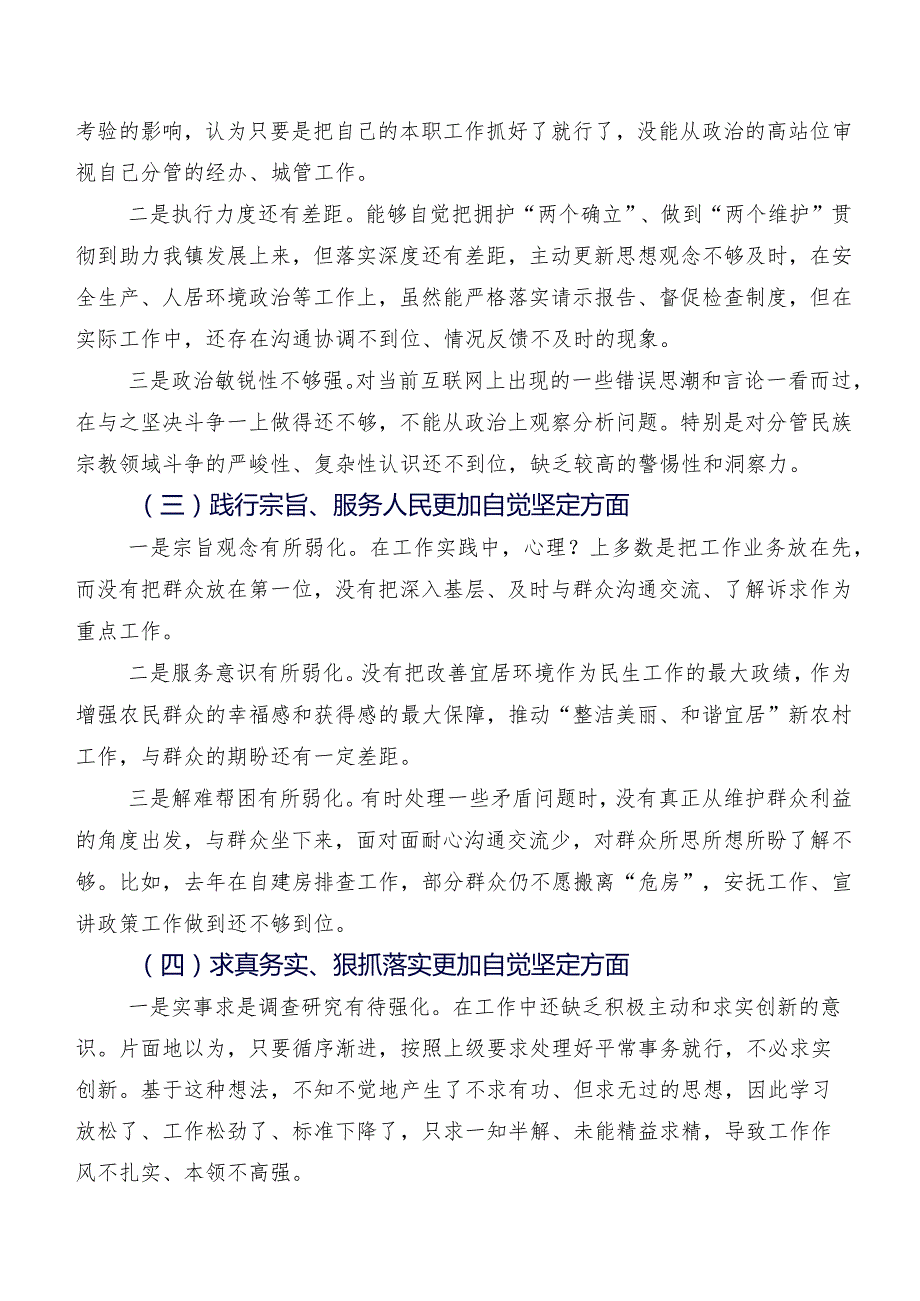 考验的影响，认为只要是把自己的本职工作抓好了就行了，没能从政治的高站位审视自己分管的经办、城管工作。

二是执行力度还有差距。能够自觉把拥护“两个确立”、做到“两个维护”贯彻到助力我镇发展上来，但落实深度还有差距，主动更新思想观念不够及时，在安全生产、人居环境政治等工作上，虽然能严格落实请示报告、督促检查制度，但在实际工作中，还存在沟通协调不到位、情况反馈不及时的现象。

三是政治敏锐性不够强。对当前互联网上出现的一些错误思潮和言论一看而过，在与之坚决斗争一上做得还不够，不能从政治上观察分析问题。特别是对分管民族宗教领域斗争的严峻性、复杂性认识还不到位，缺乏较高的警惕性和洞察力。

（三）践行宗旨、服务人民更加自觉坚定方面

一是宗旨观念有所弱化。在工作实践中，心理？上多数是把工作业务放在先，而没有把群众放在第一位，没有把深入基层、及时与群众沟通交流、了解诉求作为重点工作。

二是服务意识有所弱化。没有把改善宜居环境作为民生工作的最大政绩，作为增强农民群众的幸福感和获得感的最大保障，推动“整洁美丽、和谐宜居”新农村工作，与群众的期盼还有一定差距。

三是解难帮困有所弱化。有时处理一些矛盾问题时，没有真正从维护群众利益的角度出发，与群众坐下来，面对面耐心沟通交流少，对群众所思所想所盼了解不够。比如，去年在自建房排查工作，部分群众仍不愿搬离“危房”，安抚工作、宣讲政策工作做到还不够到位。

（四）求真务实、狠抓落实更加自觉坚定方面

一是实事求是调查研究有待强化。在工作中还缺乏积极主动和求实创新的意识。片面地以为，只要循序渐进，按照上级要求处理好平常事务就行，不必求实创新。基于这种想法，不知不觉地产生了不求有功、但求无过的思想，因此学习放松了、工作松劲了、标准下降了，只求一知半解、未能精益求精，导致工作作风不扎实、本领不高强。